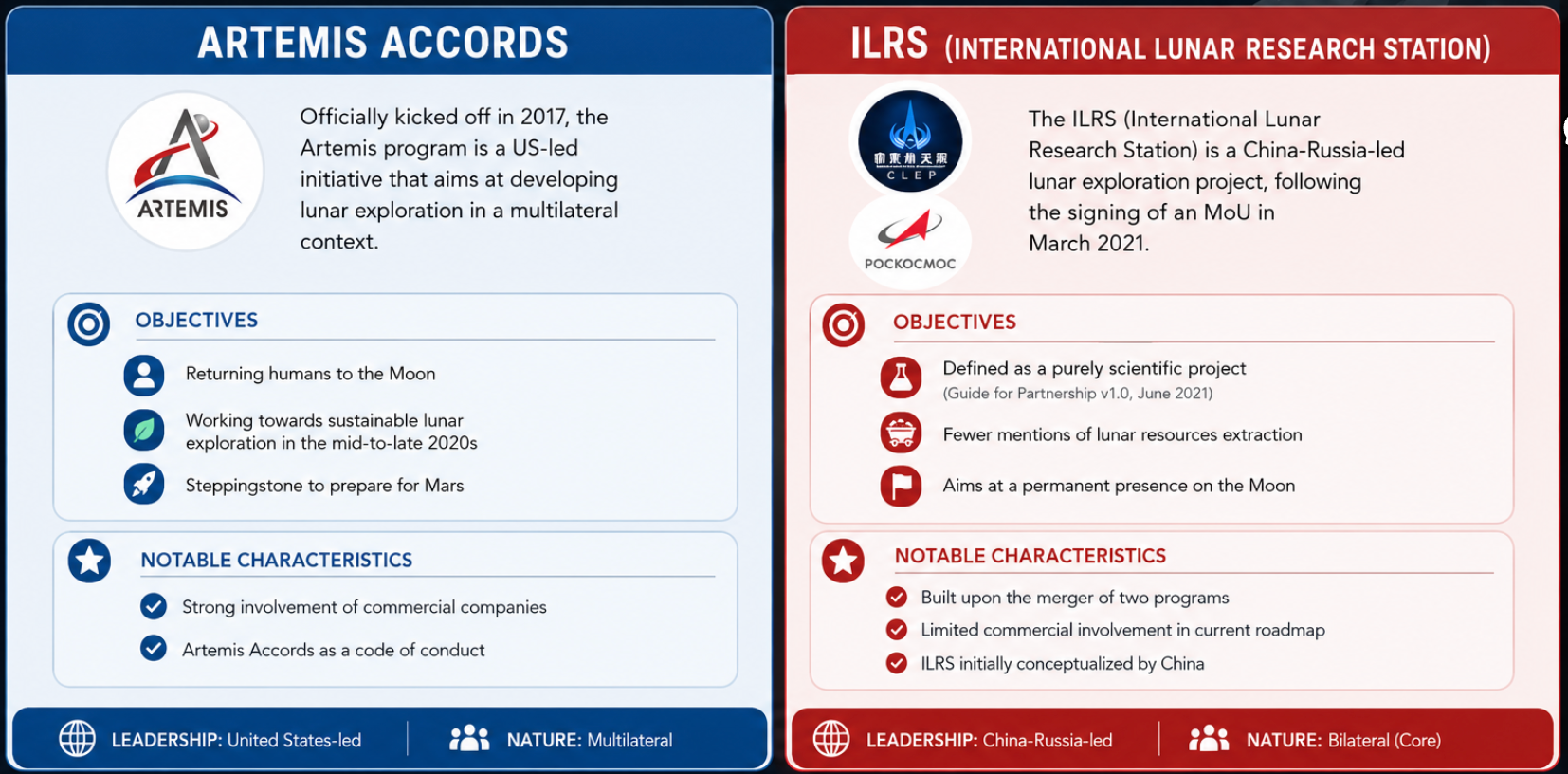 ARTEMIS ACCORDS

ARTEMIS

Officially kicked off in 2017, the Artemis program is a US-led initiative that aims at developing lunar exploration in a multilateral context.

OBJECTIVES

Returning humans to the Moon

Working towards sustainable lunar exploration in the mid-to-late 2020s

Steppingstone to prepare for Mars

NOTABLE CHARACTERISTICS

Strong involvement of commercial companies

Artemis Accords as a code of conduct

LEADERSHIP: United States-led

NATURE: Multilateral

ILRS (INTERNATIONAL LUNAR RESEARCH STATION)

中国探月 CLEP

РОСКОСМОС

The ILRS (International Lunar Research Station) is a China-Russia-led lunar exploration project, following the signing of an MoU in March 2021.

OBJECTIVES

Defined as a purely scientific project (Guide for Partnership v1.0, June 2021)

Fewer mentions of lunar resources extraction

Aims at a permanent presence on the Moon

NOTABLE CHARACTERISTICS

Built upon the merger of two programs

Limited commercial involvement in current roadmap

ILRS initially conceptualized by China

LEADERSHIP: China-Russia-led

NATURE: Bilateral (Core)